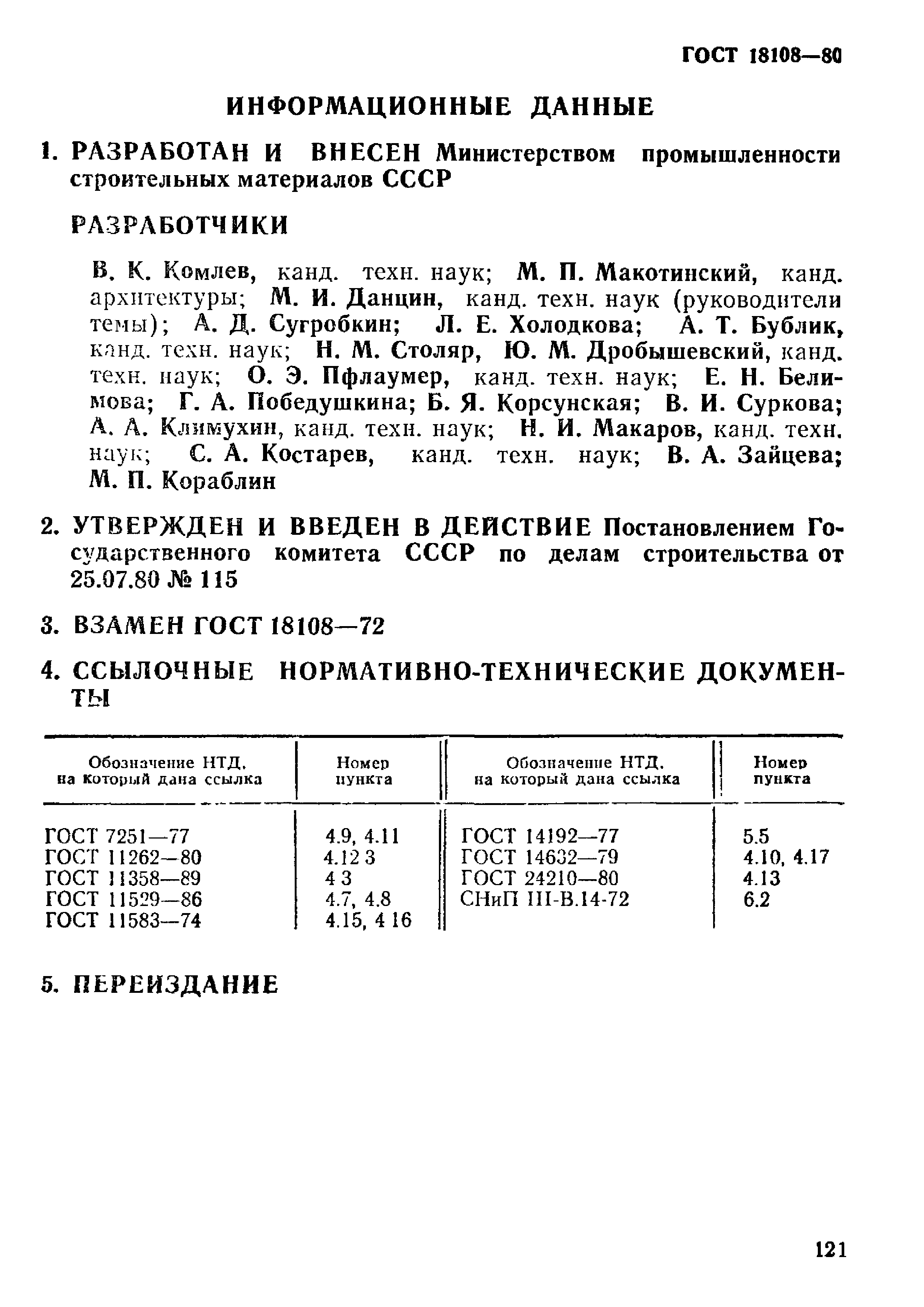 ГОСТ 18108—80

ИНФОРМАЦИОННЫЕ ДАННЫЕ

1. РАЗРАБОТАН И ВНЕСЕН Министерством промышленности строительных материалов СССР

РАЗРАБОТЧИКИ

В. К. Комлев, канд. техн. наук; М. П. Макотинский, канд. архитектуры; М. И. Данцин, канд. техн. наук (руководители темы); А. Д. Сугробкин; Л. Е. Холодкова; А. Т. Бублик, канд. техн. наук; Н. М. Столяр, Ю. М. Дробышевский, канд. техн. наук; О. Э. Пфлаумер, канд. техн. наук; Е. Н. Белимова; Г. А. Победушкина; Б. Я. Корсунская; В. И. Суркова; А. А. Климухин, канд. техн. наук; Н. И. Макаров, канд. техн. наук; С. А. Костарев, канд. техн. наук; В. А. Зайцева; М. П. Кораблин

2. УТВЕРЖДЕН И ВВЕДЕН В ДЕЙСТВИЕ Постановлением Государственного комитета СССР по делам строительства от 25.07.80 № 115

3. ВЗАМЕН ГОСТ 18108—72

4. ССЫЛОЧНЫЕ НОРМАТИВНО-ТЕХНИЧЕСКИЕ ДОКУМЕНТЫ

| Обозначение НТД, на который дана ссылка | Номер пункта | Обозначение НТД, на который дана ссылка | Номер пункта |
|---|---|---|---|
| ГОСТ 7251—77 | 4.9, 4.11 | ГОСТ 14192—77 | 5.5 |
| ГОСТ 11262—80 | 4.12 3 | ГОСТ 14632—79 | 4.10, 4.17 |
| ГОСТ 11358—89 | 4 3 | ГОСТ 24210—80 | 4.13 |
| ГОСТ 11529—86 | 4.7, 4.8 | СНиП III-В.14-72 | 6.2 |
| ГОСТ 11583—74 | 4.15, 4 16 | | |

5. ПЕРЕИЗДАНИЕ

121